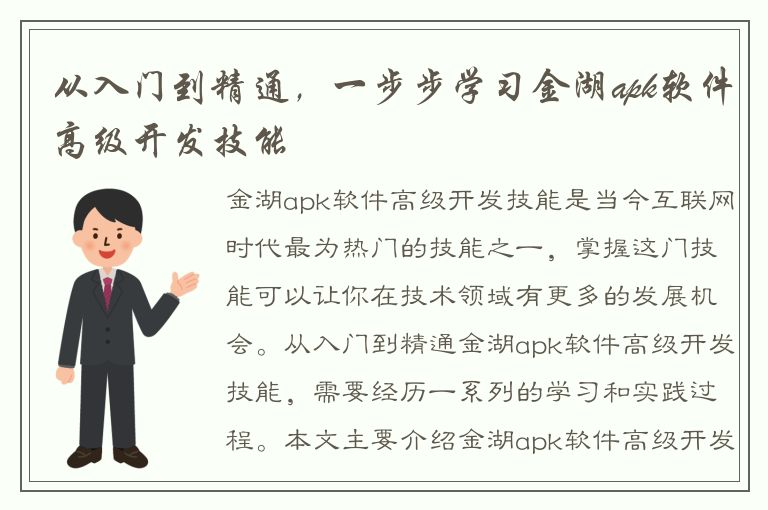 从入门到精通，一步步学习金湖apk软件高级开发技能

金湖apk软件高级开发技能是当今互联网时代最为热门的技能之一，掌握这门技能可以让你在技术领域有更多的发展机会。从入门到精通金湖apk软件高级开发技能，需要经历一系列的学习和实践过程。本文主要介绍金湖apk软件高级开发